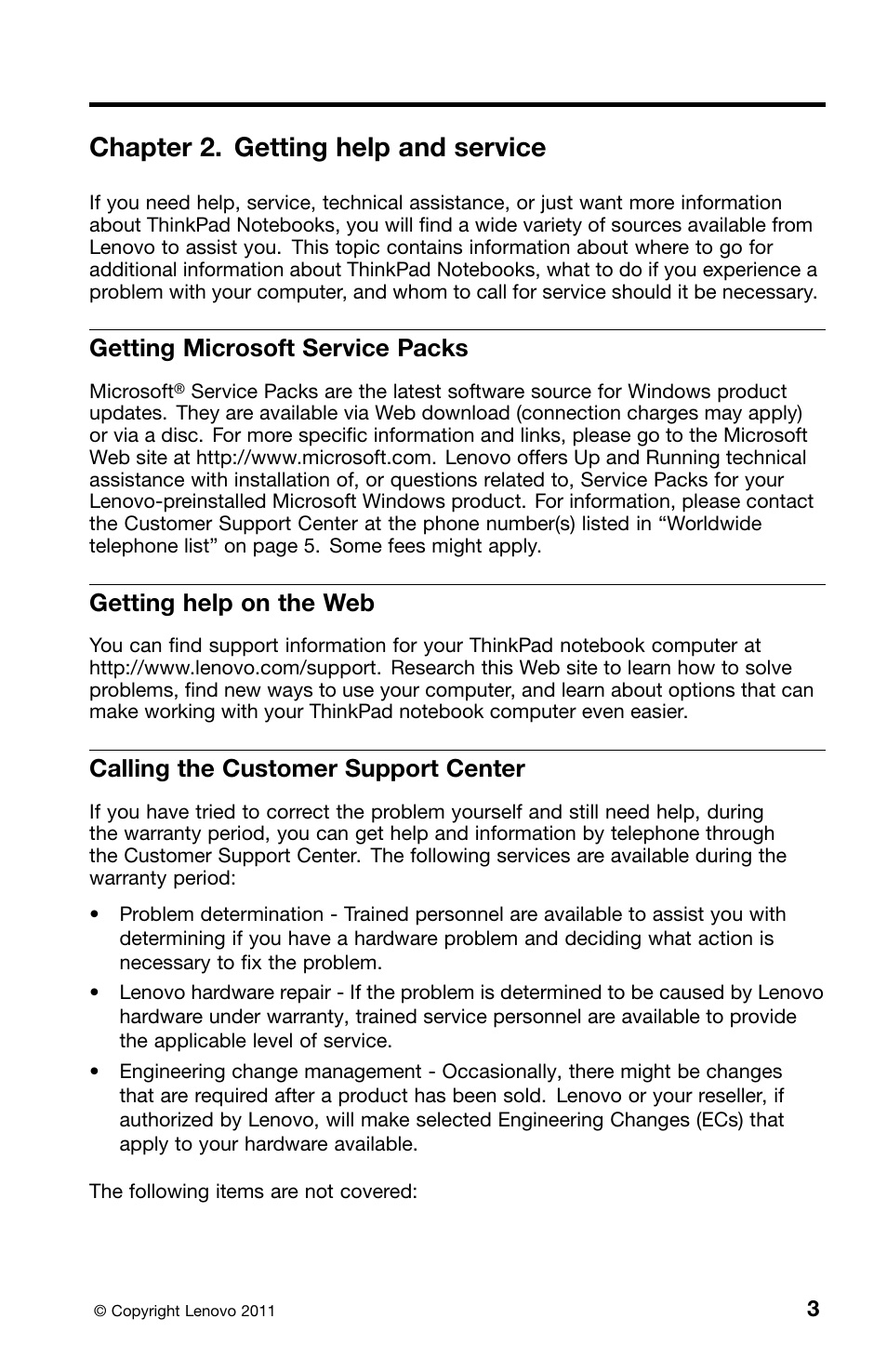 Chapter 2. Getting help and service

If you need help, service, technical assistance, or just want more information about ThinkPad Notebooks, you will find a wide variety of sources available from Lenovo to assist you. This topic contains information about where to go for additional information about ThinkPad Notebooks, what to do if you experience a problem with your computer, and whom to call for service should it be necessary.

Getting Microsoft Service Packs

Microsoft® Service Packs are the latest software source for Windows product updates. They are available via Web download (connection charges may apply) or via a disc. For more specific information and links, please go to the Microsoft Web site at http://www.microsoft.com. Lenovo offers Up and Running technical assistance with installation of, or questions related to, Service Packs for your Lenovo-preinstalled Microsoft Windows product. For information, please contact the Customer Support Center at the phone number(s) listed in “Worldwide telephone list” on page 5. Some fees might apply.

Getting help on the Web

You can find support information for your ThinkPad notebook computer at http://www.lenovo.com/support. Research this Web site to learn how to solve problems, find new ways to use your computer, and learn about options that can make working with your ThinkPad notebook computer even easier.

Calling the Customer Support Center

If you have tried to correct the problem yourself and still need help, during the warranty period, you can get help and information by telephone through the Customer Support Center. The following services are available during the warranty period:

• Problem determination - Trained personnel are available to assist you with determining if you have a hardware problem and deciding what action is necessary to fix the problem.

• Lenovo hardware repair - If the problem is determined to be caused by Lenovo hardware under warranty, trained service personnel are available to provide the applicable level of service.

• Engineering change management - Occasionally, there might be changes that are required after a product has been sold. Lenovo or your reseller, if authorized by Lenovo, will make selected Engineering Changes (ECs) that apply to your hardware available.

The following items are not covered:

© Copyright Lenovo 2011

3